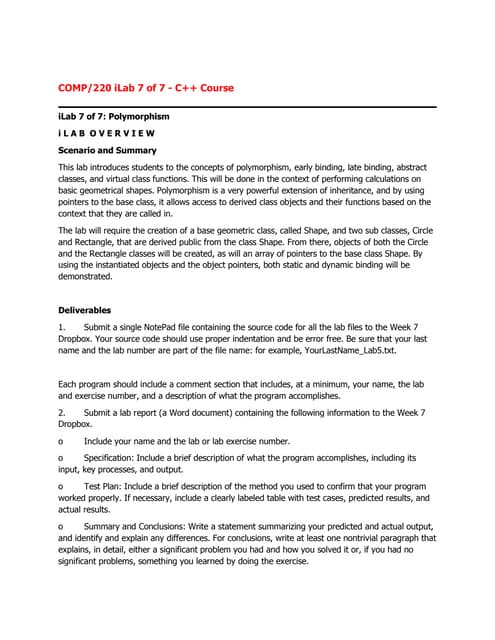 COMP/220 iLab 7 of 7 - C++ Course

iLab 7 of 7: Polymorphism

i L A B O V E R V I E W

Scenario and Summary

This lab introduces students to the concepts of polymorphism, early binding, late binding, abstract classes, and virtual class functions. This will be done in the context of performing calculations on basic geometrical shapes. Polymorphism is a very powerful extension of inheritance, and by using pointers to the base class, it allows access to derived class objects and their functions based on the context that they are called in.

The lab will require the creation of a base geometric class, called Shape, and two sub classes, Circle and Rectangle, that are derived public from the class Shape. From there, objects of both the Circle and the Rectangle classes will be created, as will an array of pointers to the base class Shape. By using the instantiated objects and the object pointers, both static and dynamic binding will be demonstrated.

Deliverables

1. Submit a single NotePad file containing the source code for all the lab files to the Week 7 Dropbox. Your source code should use proper indentation and be error free. Be sure that your last name and the lab number are part of the file name: for example, YourLastName_Lab5.txt.

Each program should include a comment section that includes, at a minimum, your name, the lab and exercise number, and a description of what the program accomplishes.

2. Submit a lab report (a Word document) containing the following information to the Week 7 Dropbox.

o Include your name and the lab or lab exercise number.

o Specification: Include a brief description of what the program accomplishes, including its input, key processes, and output.

o Test Plan: Include a brief description of the method you used to confirm that your program worked properly. If necessary, include a clearly labeled table with test cases, predicted results, and actual results.

o Summary and Conclusions: Write a statement summarizing your predicted and actual output, and identify and explain any differences. For conclusions, write at least one nontrivial paragraph that explains, in detail, either a significant problem you had and how you solved it or, if you had no significant problems, something you learned by doing the exercise.